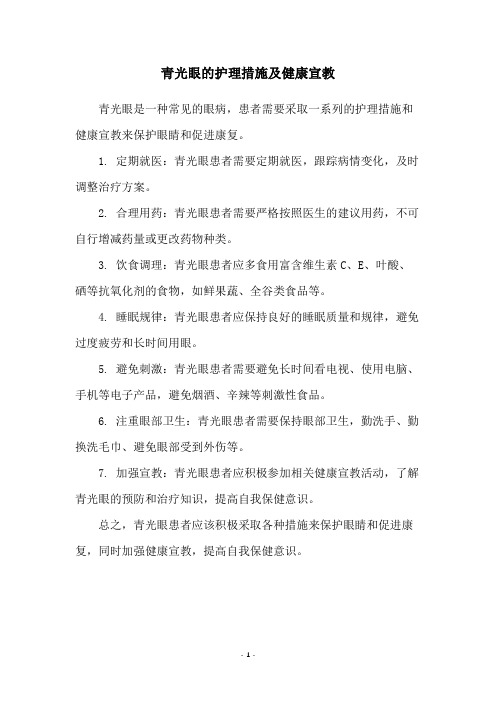 青光眼的护理措施及健康宣教

青光眼是一种常见的眼病，患者需要采取一系列的护理措施和健康宣教来保护眼睛和促进康复。

1. 定期就医：青光眼患者需要定期就医，跟踪病情变化，及时调整治疗方案。

2. 合理用药：青光眼患者需要严格按照医生的建议用药，不可自行增减药量或更改药物种类。

3. 饮食调理：青光眼患者应多食用富含维生素 C、E、叶酸、硒等抗氧化剂的食物，如鲜果蔬、全谷类食品等。

4. 睡眠规律：青光眼患者应保持良好的睡眠质量和规律，避免过度疲劳和长时间用眼。

5. 避免刺激：青光眼患者需要避免长时间看电视、使用电脑、手机等电子产品，避免烟酒、辛辣等刺激性食品。

6. 注重眼部卫生：青光眼患者需要保持眼部卫生，勤洗手、勤换洗毛巾、避免眼部受到外伤等。

7. 加强宣教：青光眼患者应积极参加相关健康宣教活动，了解青光眼的预防和治疗知识，提高自我保健意识。

总之，青光眼患者应该积极采取各种措施来保护眼睛和促进康复，同时加强健康宣教，提高自我保健意识。

- 1 -